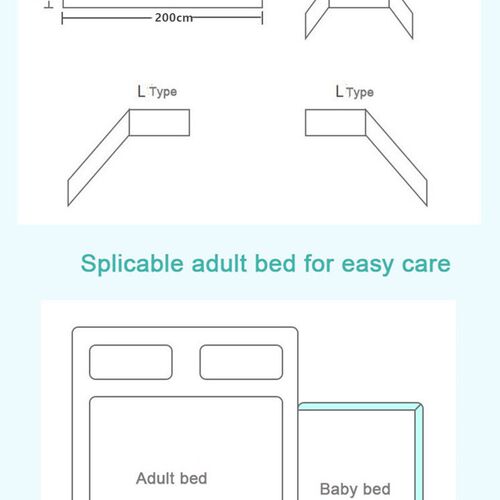 200cm

L Type

L Type

Splicable adult bed for easy care

Adult bed

Baby bed